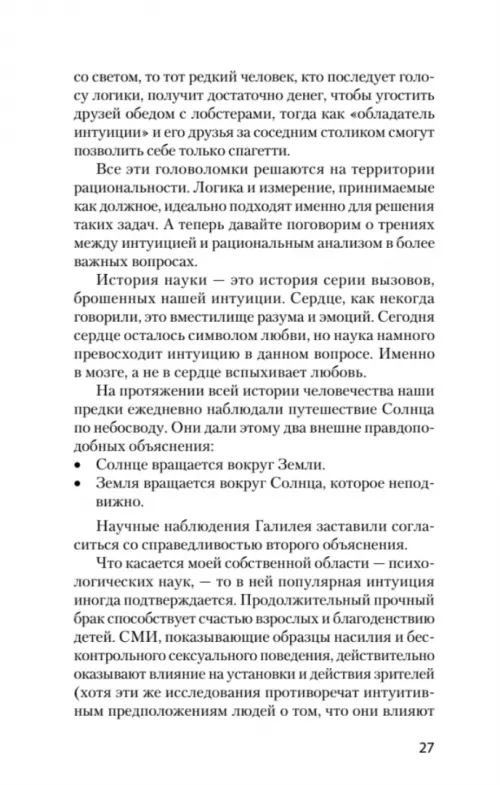 со светом, то тот редкий человек, кто последует голосу логики, получит достаточно денег, чтобы угостить друзей обедом с лобстерами, тогда как «обладатель интуиции» и его друзья за соседним столиком смогут позволить себе только спагетти.

Все эти головоломки решаются на территории рациональности. Логика и измерение, принимаемые как должное, идеально подходят именно для решения таких задач. А теперь давайте поговорим о трениях между интуицией и рациональным анализом в более важных вопросах.

История науки — это история серии вызовов, брошенных нашей интуиции. Сердце, как некогда говорили, это вместилище разума и эмоций. Сегодня сердце осталось символом любви, но наука намного превосходит интуицию в данном вопросе. Именно в мозге, а не в сердце вспыхивает любовь.

На протяжении всей истории человечества наши предки ежедневно наблюдали путешествие Солнца по небосводу. Они дали этому два внешне правдоподобных объяснения:
• Солнце вращается вокруг Земли.
• Земля вращается вокруг Солнца, которое неподвижно.

Научные наблюдения Галилея заставили согласиться со справедливостью второго объяснения.

Что касается моей собственной области — психологических наук, — то в ней популярная интуиция иногда подтверждается. Продолжительный прочный брак способствует счастью взрослых и благоденствию детей. СМИ, показывающие образцы насилия и бесконтрольного сексуального поведения, действительно оказывают влияние на установки и действия зрителей (хотя эти же исследования противоречат интуитивным предположениям людей о том, что они влияют

27